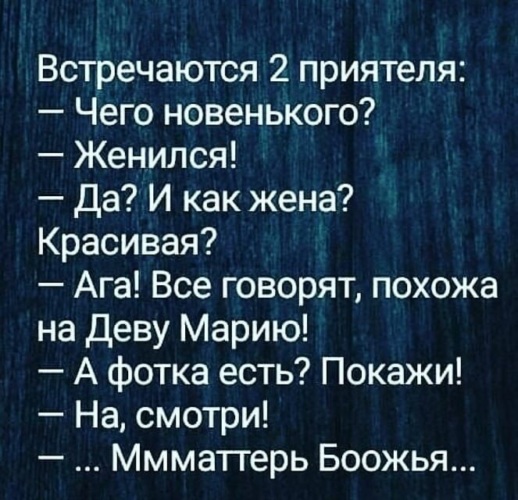 Встречаются 2 приятеля:
— Чего новенького?
— Женился!
— Да? И как жена? Красивая?
— Ага! Все говорят, похожа на Деву Марию!
— А фотка есть? Покажи!
— На, смотри!
— ... Ммматтерь Боожья...